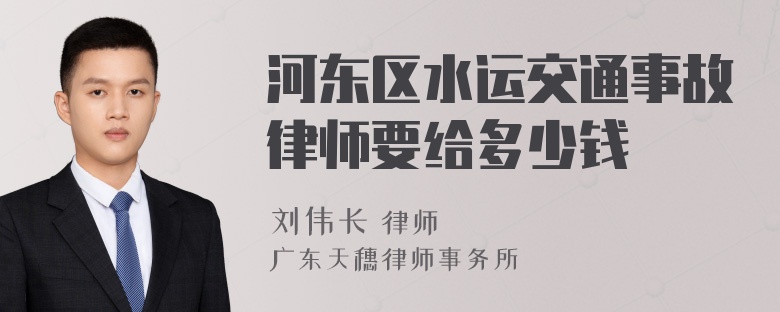 河东区水运交通事故律师要给多少钱

刘伟长 律师
广东天穗律师事务所